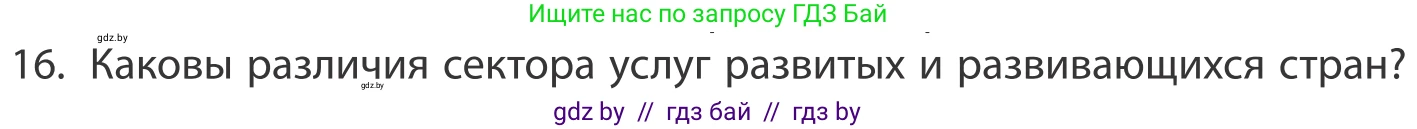 Ищите нас по запросу ГДЗ Бай

gdz.by

16. Каковы различия сектора услуг развитых и развивающихся стран?

gdz.by

gdz by // гдз бай // гдз by